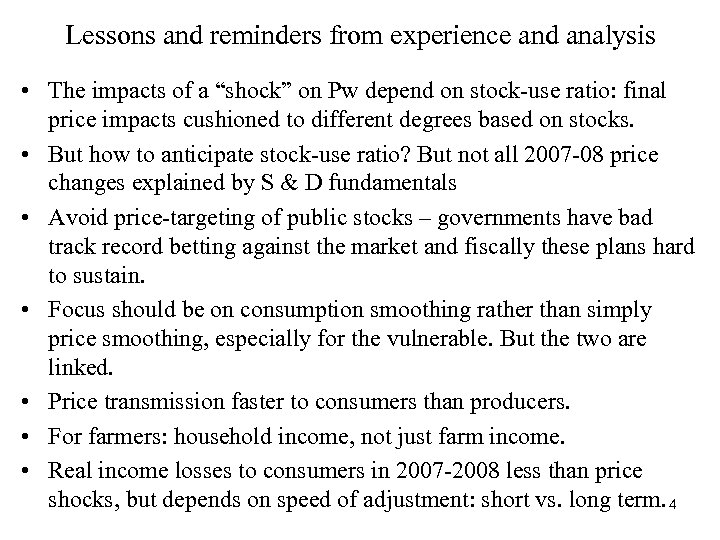 Lessons and reminders from experience and analysis

• The impacts of a "shock" on Pw depend on stock-use ratio: final price impacts cushioned to different degrees based on stocks.
• But how to anticipate stock-use ratio? But not all 2007-08 price changes explained by S & D fundamentals
• Avoid price-targeting of public stocks – governments have bad track record betting against the market and fiscally these plans hard to sustain.
• Focus should be on consumption smoothing rather than simply price smoothing, especially for the vulnerable. But the two are linked.
• Price transmission faster to consumers than producers.
• For farmers: household income, not just farm income.
• Real income losses to consumers in 2007-2008 less than price shocks, but depends on speed of adjustment: short vs. long term.

4